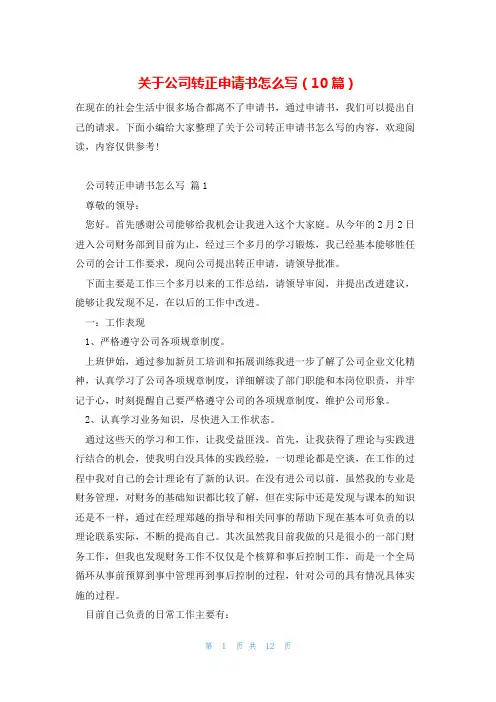 关于公司转正申请书怎么写（10篇）

在现在的社会生活中很多场合都离不了申请书，通过申请书，我们可以提出自己的请求。下面小编给大家整理了关于公司转正申请书怎么写的内容，欢迎阅读，内容仅供参考！

公司转正申请书怎么写 篇1

尊敬的领导：

您好。首先感谢公司能够给我机会让我进入这个大家庭。从今年的2月2日进入公司财务部到目前为止，经过三个多月的学习锻炼，我已经基本能够胜任公司的会计工作要求，现向公司提出转正申请，请领导批准。

下面主要是工作三个多月以来的工作总结，请领导审阅，并提出改进建议，能够让我发现不足，在以后的工作中改进。

一：工作表现

1、严格遵守公司各项规章制度。

上班伊始，通过参加新员工培训和拓展训练我进一步了解了公司企业文化精神，认真学习了公司各项规章制度，详细解读了部门职能和本岗位职责，并牢记于心，时刻提醒自己要严格遵守公司的各项规章制度，维护公司形象。

2、认真学习业务知识，尽快进入工作状态。

通过这些天的学习和工作，让我受益匪浅。首先，让我获得了理论与实践进行结合的机会，使我明白没具体的实践经验，一切理论都是空谈，在工作的过程中我对自己的会计理论有了新的认识。在没有进公司以前，虽然我的专业是财务管理，对财务的基础知识都比较了解，但在实际中还是发现与课本的知识还是不一样，通过在经理郑越的指导和相关同事的帮助下现在基本可负责的以理论联系实际，不断的提高自己。其次虽然我目前我做的只是很小的一部门财务工作，但我也发现财务工作不仅仅是个核算和事后控制工作，而是一个全局循环从事前预算到事中管理再到事后控制的过程，针对公司的具有情况具体实施的过程。

目前自己负责的日常工作主要有：

第 1 页 共 12 页